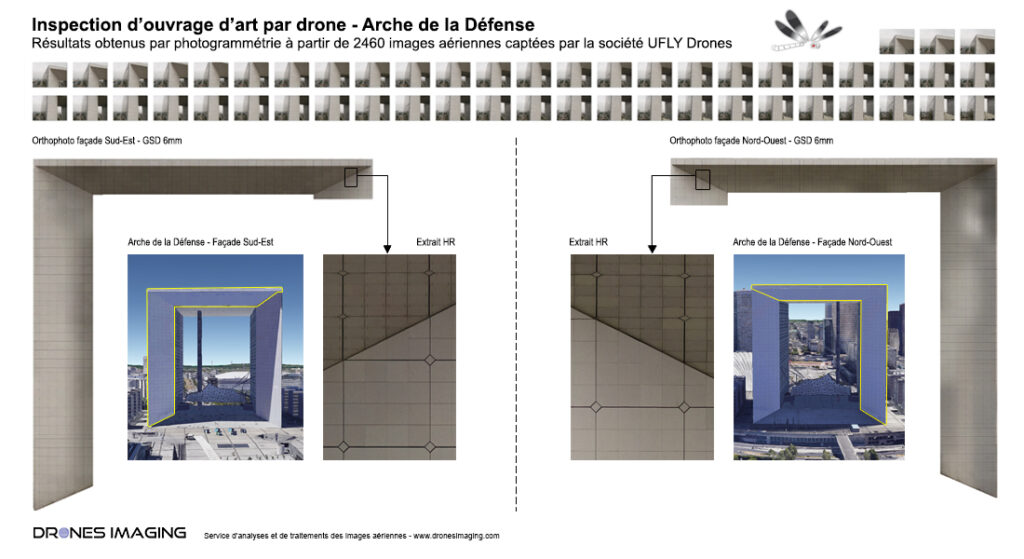 Inspection d'ouvrage d'art par drone - Arche de la Défense
Résultats obtenus par photogrammétrie à partir de 2460 images aériennes captées par la société UFLY Drones

Orthophoto façade Sud-Est - GSD 6mm

Arche de la Défense - Façade Sud-Est

Extrait HR

Orthophoto façade Nord-Ouest - GSD 6mm

Extrait HR

Arche de la Défense - Façade Nord-Ouest

DRONES IMAGING

Service d'analyses et de traitements des images aériennes - www.dronesimaging.com